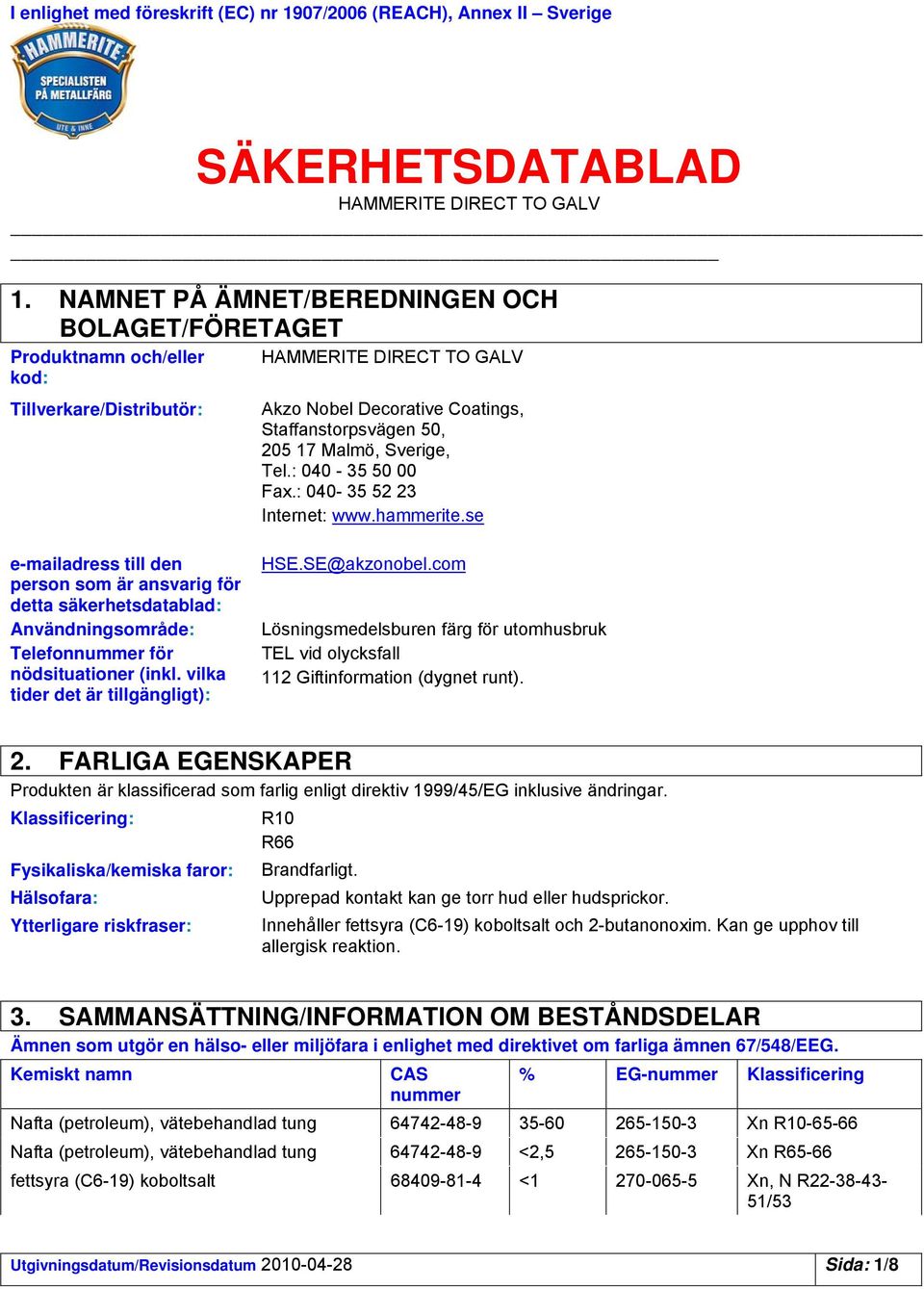 I enlighet med föreskrift (EC) nr 1907/2006 (REACH), Annex II – Sverige

HAMMERITE SPECIALISTEN PÅ METALLFÄRG UTE & INNE

SÄKERHETSDATABLAD
HAMMERITE DIRECT TO GALV

1. NAMNET PÅ ÄMNET/BEREDNINGEN OCH BOLAGET/FÖRETAGET

Produktnamn och/eller kod: HAMMERITE DIRECT TO GALV

Tillverkare/Distributör: Akzo Nobel Decorative Coatings, Staffanstorpsvägen 50, 205 17 Malmö, Sverige, Tel.: 040 - 35 50 00 Fax.: 040- 35 52 23 Internet: www.hammerite.se

e-mailadress till den person som är ansvarig för detta säkerhetsdatablad: HSE.SE@akzonobel.com

Användningsområde: Lösningsmedelsburen färg för utomhusbruk

Telefonnummer för nödsituationer (inkl. vilka tider det är tillgängligt): TEL vid olycksfall 112 Giftinformation (dygnet runt).

2. FARLIGA EGENSKAPER

Produkten är klassificerad som farlig enligt direktiv 1999/45/EG inklusive ändringar.

Klassificering: R10 R66

Fysikaliska/kemiska faror: Brandfarligt.

Hälsofara: Upprepad kontakt kan ge torr hud eller hudsprickor.

Ytterligare riskfraser: Innehåller fettsyra (C6-19) koboltsalt och 2-butanonoxim. Kan ge upphov till allergisk reaktion.

3. SAMMANSÄTTNING/INFORMATION OM BESTÅNDSDELAR

Ämnen som utgör en hälso- eller miljöfara i enlighet med direktivet om farliga ämnen 67/548/EEG.

| Kemiskt namn | CAS nummer | % | EG-nummer | Klassificering |
|---|---|---|---|---|
| Nafta (petroleum), vätebehandlad tung | 64742-48-9 | 35-60 | 265-150-3 | Xn R10-65-66 |
| Nafta (petroleum), vätebehandlad tung | 64742-48-9 | <2,5 | 265-150-3 | Xn R65-66 |
| fettsyra (C6-19) koboltsalt | 68409-81-4 | <1 | 270-065-5 | Xn, N R22-38-43-51/53 |

Utgivningsdatum/Revisionsdatum 2010-04-28 Sida: 1/8